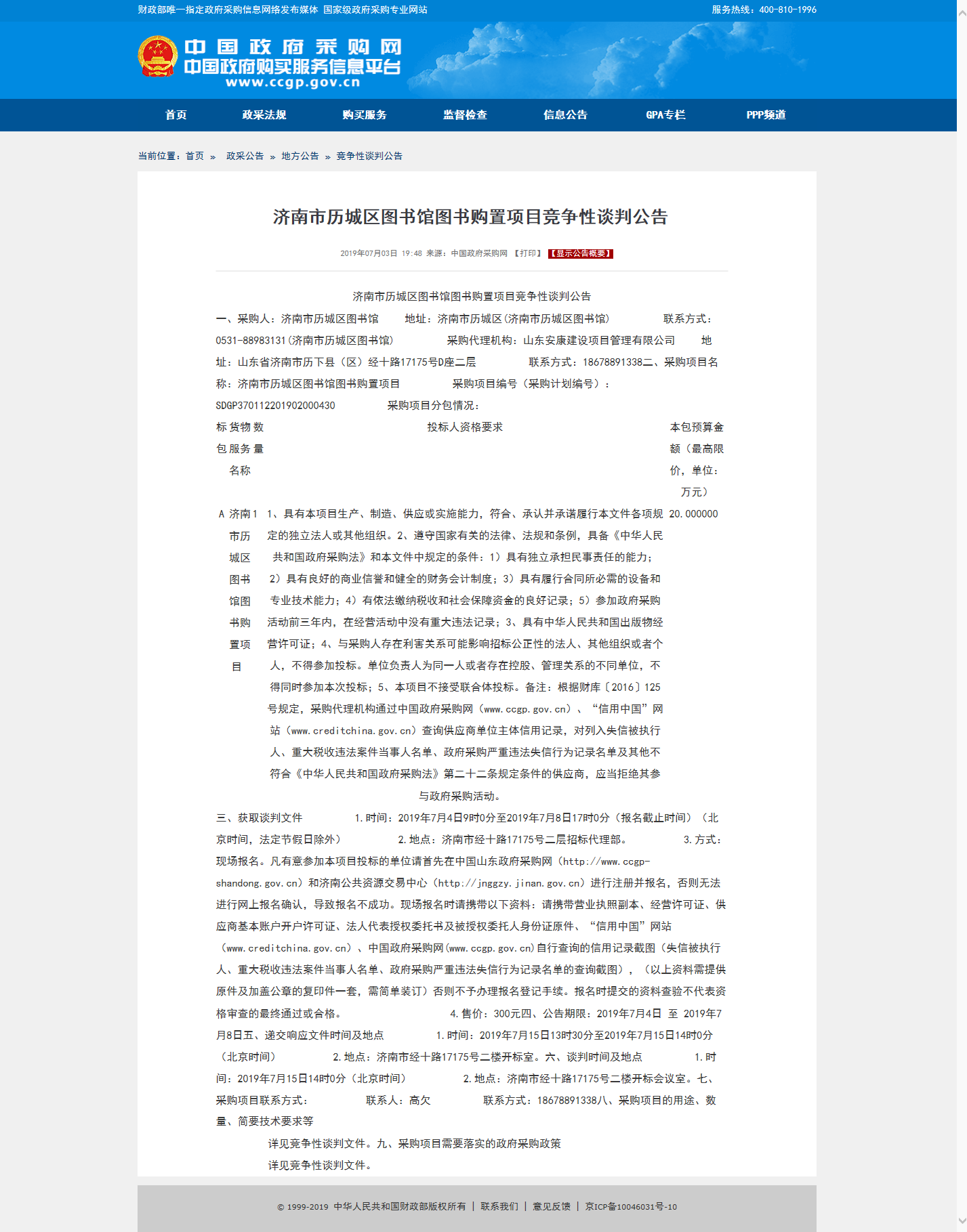 财政部唯一指定政府采购信息网络发布媒体 国家级政府采购专业网站

服务热线：400-810-1996

中国政府采购网
中国政府购买服务信息平台
www.ccgp.gov.cn

首页 政采法规 购买服务 监督检查 信息公告 GPA专栏 PPP频道

当前位置：首页 » 政采公告 » 地方公告 » 竞争性谈判公告

济南市历城区图书馆图书购置项目竞争性谈判公告

2019年07月03日 19:48 来源：中国政府采购网 【打印】 【显示公告概要】

济南市历城区图书馆图书购置项目竞争性谈判公告

一、采购人：济南市历城区图书馆 地址：济南市历城区(济南市历城区图书馆) 联系方式：0531-88983131(济南市历城区图书馆) 采购代理机构：山东安康建设项目管理有限公司 地址：山东省济南市历下县（区）经十路17175号D座二层 联系方式：18678891338二、采购项目名称：济南市历城区图书馆图书购置项目 采购项目编号（采购计划编号）：SDGP370112201902000430 采购项目分包情况：

| 标包 | 货物服务名称 | 数量 | 投标人资格要求 | 本包预算金额（最高限价，单位：万元） |
|---|---|---|---|---|
| A | 济南市历城区图书馆图书购置项目 | 1 | 1、具有本项目生产、制造、供应或实施能力，符合、承认并承诺履行本文件各项规定的独立法人或其他组织。2、遵守国家有关的法律、法规和条例，具备《中华人民共和国政府采购法》和本文件中规定的条件：1）具有独立承担民事责任的能力；2）具有良好的商业信誉和健全的财务会计制度；3）具有履行合同所必需的设备和专业技术能力；4）有依法缴纳税收和社会保障资金的良好记录；5）参加政府采购活动前三年内，在经营活动中没有重大违法记录；3、具有中华人民共和国出版物经营许可证；4、与采购人存在利害关系可能影响招标公正性的法人、其他组织或者个人，不得参加投标。单位负责人为同一人或者存在控股、管理关系的不同单位，不得同时参加本次投标；5、本项目不接受联合体投标。备注：根据财库〔2016〕125号规定，采购代理机构通过中国政府采购网（www.ccgp.gov.cn）、“信用中国”网站（www.creditchina.gov.cn）查询供应商单位主体信用记录，对列入失信被执行人、重大税收违法案件当事人名单、政府采购严重违法失信行为记录名单及其他不符合《中华人民共和国政府采购法》第二十二条规定条件的供应商，应当拒绝其参与政府采购活动。 | 20.000000 |

三、获取谈判文件 1.时间：2019年7月4日9时0分至2019年7月8日17时0分（报名截止时间）（北京时间，法定节假日除外） 2.地点：济南市经十路17175号二层招标代理部。 3.方式：现场报名。凡有意参加本项目投标的单位请首先在中国山东政府采购网（http://www.ccgp-shandong.gov.cn）和济南公共资源交易中心（http://jnggzy.jinan.gov.cn）进行注册并报名，否则无法进行网上报名确认，导致报名不成功。现场报名时请携带以下资料：请携带营业执照副本、经营许可证、供应商基本账户开户许可证、法人代表授权委托书及被授权委托人身份证原件、“信用中国”网站（www.creditchina.gov.cn）、中国政府采购网(www.ccgp.gov.cn)自行查询的信用记录截图（失信被执行人、重大税收违法案件当事人名单、政府采购严重违法失信行为记录名单的查询截图），（以上资料需提供原件及加盖公章的复印件一套，需简单装订）否则不予办理报名登记手续。报名时提交的资料查验不代表资格审查的最终通过或合格。 4.售价：300元四、公告期限：2019年7月4日 至 2019年7月8日五、递交响应文件时间及地点 1.时间：2019年7月15日13时30分至2019年7月15日14时0分（北京时间） 2.地点：济南市经十路17175号二楼开标室。六、谈判时间及地点 1.时间：2019年7月15日14时0分（北京时间） 2.地点：济南市经十路17175号二楼开标会议室。七、采购项目联系方式： 联系人：高欠 联系方式：18678891338八、采购项目的用途、数量、简要技术要求等

详见竞争性谈判文件。九、采购项目需要落实的政府采购政策

详见竞争性谈判文件。

© 1999-2019 中华人民共和国财政部版权所有 | 联系我们 | 意见反馈 | 京ICP备10046031号-10